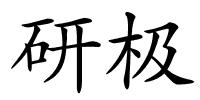 研极